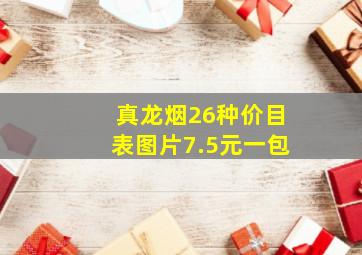 真龙烟26种价目表图片7.5元一包